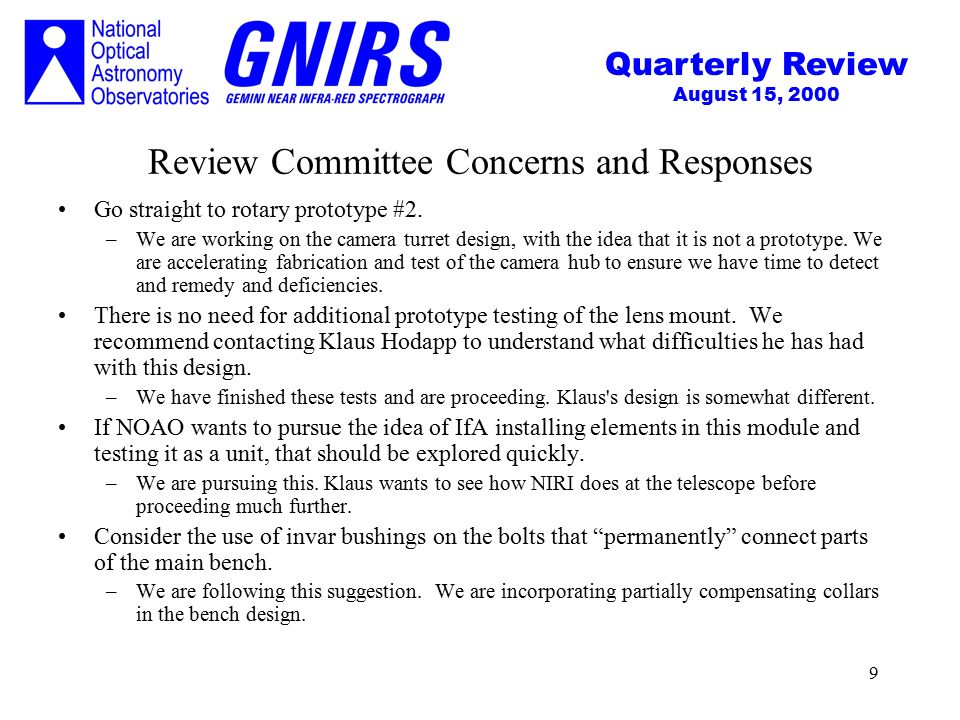 National Optical Astronomy Observatories

GNIRS
GEMINI NEAR INFRA-RED SPECTROGRAPH

Quarterly Review
August 15, 2000

Review Committee Concerns and Responses

• Go straight to rotary prototype #2.
– We are working on the camera turret design, with the idea that it is not a prototype. We are accelerating fabrication and test of the camera hub to ensure we have time to detect and remedy and deficiencies.

• There is no need for additional prototype testing of the lens mount. We recommend contacting Klaus Hodapp to understand what difficulties he has had with this design.
– We have finished these tests and are proceeding. Klaus's design is somewhat different.

• If NOAO wants to pursue the idea of IfA installing elements in this module and testing it as a unit, that should be explored quickly.
– We are pursuing this. Klaus wants to see how NIRI does at the telescope before proceeding much further.

• Consider the use of invar bushings on the bolts that “permanently” connect parts of the main bench.
– We are following this suggestion. We are incorporating partially compensating collars in the bench design.

9